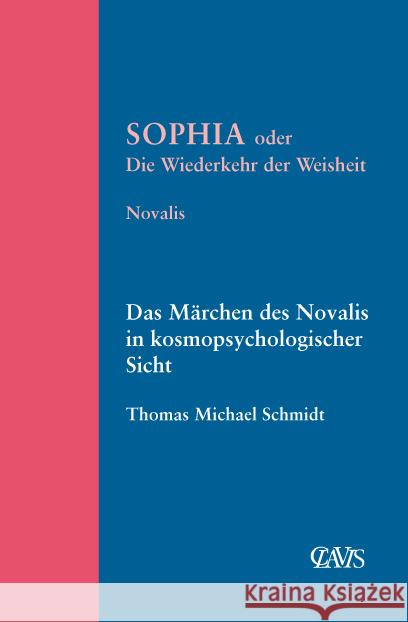 SOPHIA oder
Die Wiederkehr der Weisheit

Novalis

Das Märchen des Novalis in kosmopsychologischer Sicht

Thomas Michael Schmidt

CLAVIS